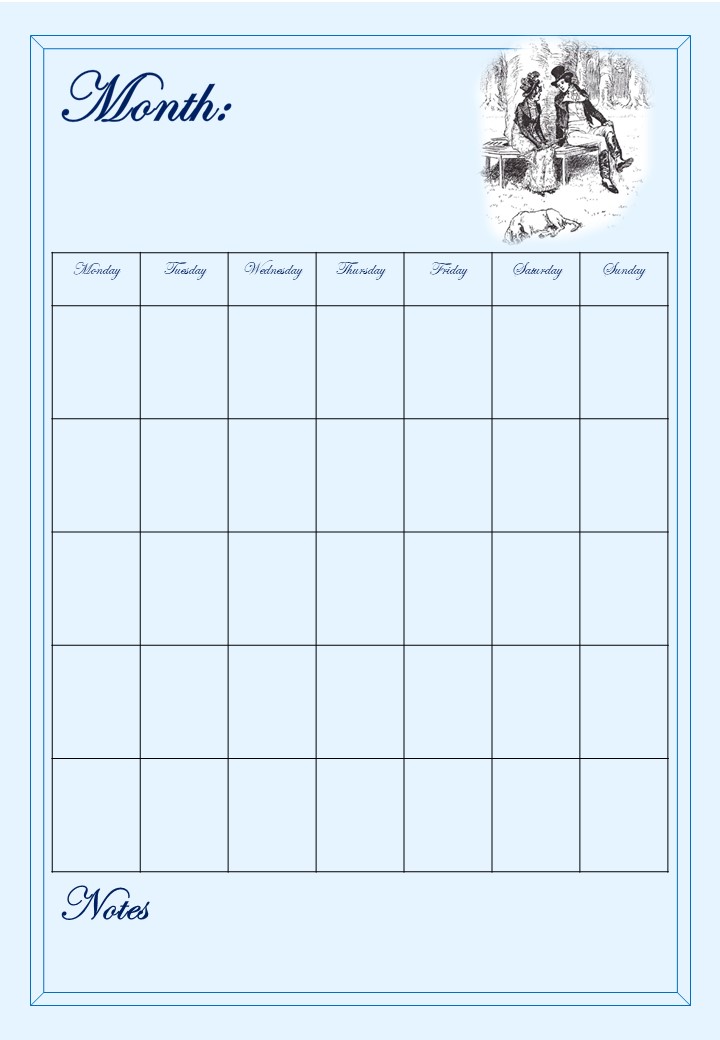 Month:

| Monday | Tuesday | Wednesday | Thursday | Friday | Saturday | Sunday |
|---|---|---|---|---|---|---|
| | | | | | | |
| | | | | | | |
| | | | | | | |
| | | | | | | |
| | | | | | | |

Notes